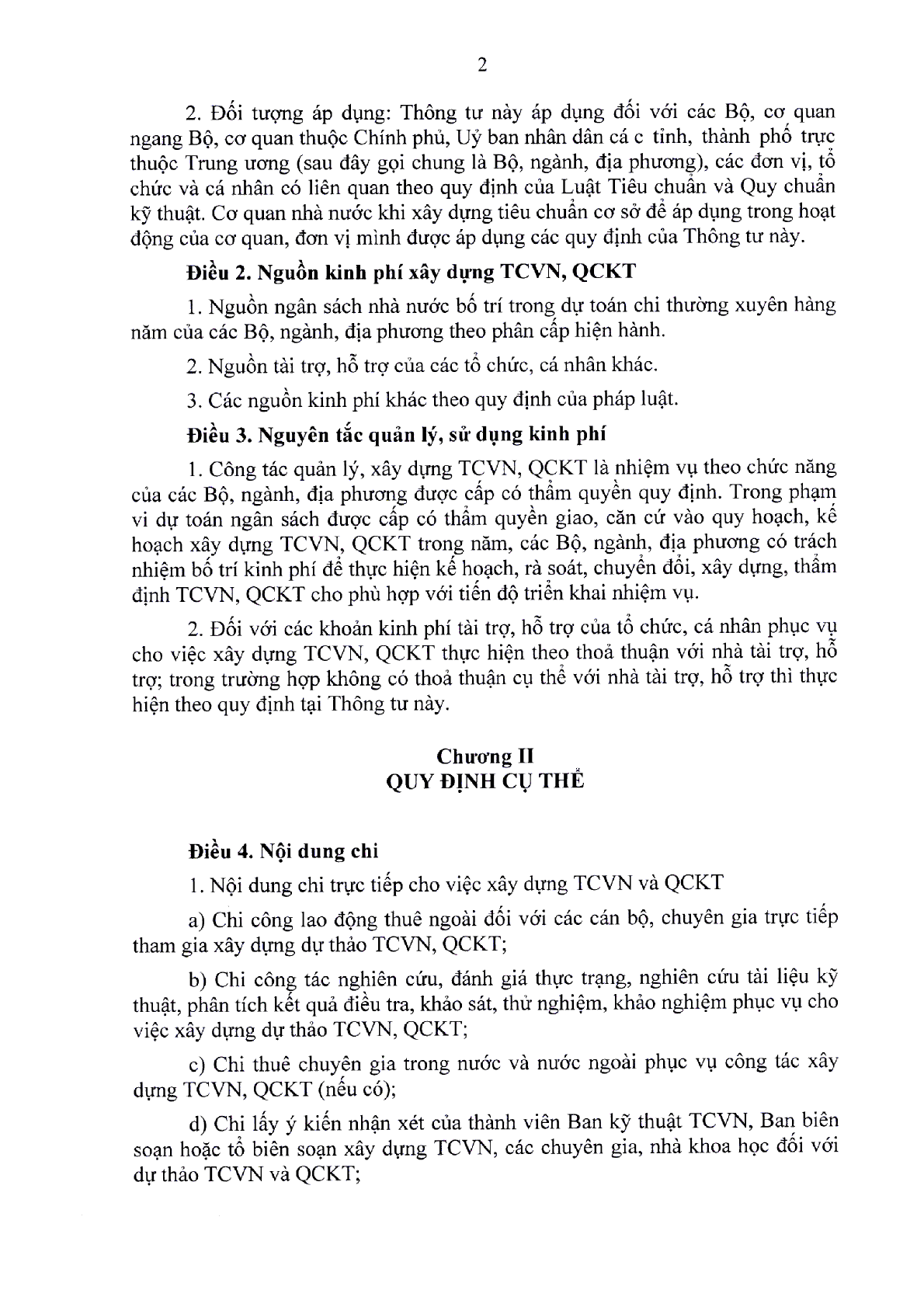 2

2. Đối tượng áp dụng: Thông tư này áp dụng đối với các Bộ, cơ quan ngang Bộ, cơ quan thuộc Chính phủ, Uỷ ban nhân dân cá c tỉnh, thành phố trực thuộc Trung ương (sau đây gọi chung là Bộ, ngành, địa phương), các đơn vị, tổ chức và cá nhân có liên quan theo quy định của Luật Tiêu chuẩn và Quy chuẩn kỹ thuật. Cơ quan nhà nước khi xây dựng tiêu chuẩn cơ sở để áp dụng trong hoạt động của cơ quan, đơn vị mình được áp dụng các quy định của Thông tư này.

Điều 2. Nguồn kinh phí xây dựng TCVN, QCKT

1. Nguồn ngân sách nhà nước bố trí trong dự toán chi thường xuyên hàng năm của các Bộ, ngành, địa phương theo phân cấp hiện hành.

2. Nguồn tài trợ, hỗ trợ của các tổ chức, cá nhân khác.

3. Các nguồn kinh phí khác theo quy định của pháp luật.

Điều 3. Nguyên tắc quản lý, sử dụng kinh phí

1. Công tác quản lý, xây dựng TCVN, QCKT là nhiệm vụ theo chức năng của các Bộ, ngành, địa phương được cấp có thẩm quyền quy định. Trong phạm vi dự toán ngân sách được cấp có thẩm quyền giao, căn cứ vào quy hoạch, kế hoạch xây dựng TCVN, QCKT trong năm, các Bộ, ngành, địa phương có trách nhiệm bố trí kinh phí để thực hiện kế hoạch, rà soát, chuyển đổi, xây dựng, thẩm định TCVN, QCKT cho phù hợp với tiến độ triển khai nhiệm vụ.

2. Đối với các khoản kinh phí tài trợ, hỗ trợ của tổ chức, cá nhân phục vụ cho việc xây dựng TCVN, QCKT thực hiện theo thoả thuận với nhà tài trợ, hỗ trợ; trong trường hợp không có thoả thuận cụ thể với nhà tài trợ, hỗ trợ thì thực hiện theo quy định tại Thông tư này.

Chương II
QUY ĐỊNH CỤ THỂ

Điều 4. Nội dung chi

1. Nội dung chi trực tiếp cho việc xây dựng TCVN và QCKT

a) Chi công lao động thuê ngoài đối với các cán bộ, chuyên gia trực tiếp tham gia xây dựng dự thảo TCVN, QCKT;

b) Chi công tác nghiên cứu, đánh giá thực trạng, nghiên cứu tài liệu kỹ thuật, phân tích kết quả điều tra, khảo sát, thử nghiệm, khảo nghiệm phục vụ cho việc xây dựng dự thảo TCVN, QCKT;

c) Chi thuê chuyên gia trong nước và nước ngoài phục vụ công tác xây dựng TCVN, QCKT (nếu có);

d) Chi lấy ý kiến nhận xét của thành viên Ban kỹ thuật TCVN, Ban biên soạn hoặc tổ biên soạn xây dựng TCVN, các chuyên gia, nhà khoa học đối với dự thảo TCVN và QCKT;